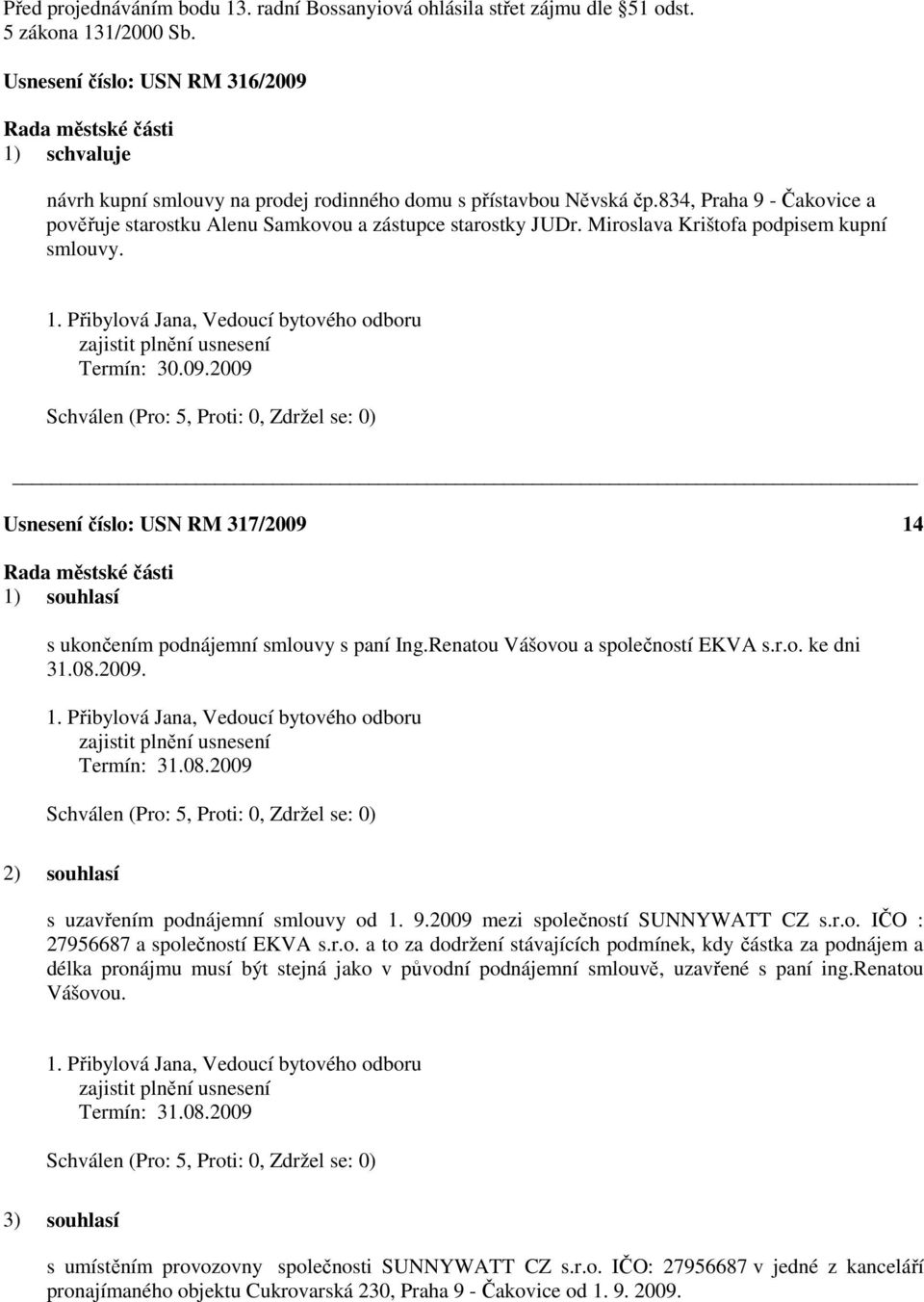 Před projednáváním bodu 13. radní Bossanyiová ohlásila střet zájmu dle §51 odst. 5 zákona 131/2000 Sb.

Usnesení číslo: USN RM 316/2009

Rada městské části
1) schvaluje

návrh kupní smlouvy na prodej rodinného domu s přístavbou Něvská čp.834, Praha 9 - Čakovice a pověřuje starostku Alenu Samkovou a zástupce starostky JUDr. Miroslava Krištofa podpisem kupní smlouvy.

1. Přibylová Jana, Vedoucí bytového odboru
zajistit plnění usnesení
Termín: 30.09.2009

Schválen (Pro: 5, Proti: 0, Zdržel se: 0)

Usnesení číslo: USN RM 317/2009 14

Rada městské části
1) souhlasí

s ukončením podnájemní smlouvy s paní Ing.Renatou Vášovou a společností EKVA s.r.o. ke dni 31.08.2009.

1. Přibylová Jana, Vedoucí bytového odboru
zajistit plnění usnesení
Termín: 31.08.2009

Schválen (Pro: 5, Proti: 0, Zdržel se: 0)

2) souhlasí

s uzavřením podnájemní smlouvy od 1. 9.2009 mezi společností SUNNYWATT CZ s.r.o. IČO : 27956687 a společností EKVA s.r.o. a to za dodržení stávajících podmínek, kdy částka za podnájem a délka pronájmu musí být stejná jako v původní podnájemní smlouvě, uzavřené s paní ing.Renatou Vášovou.

1. Přibylová Jana, Vedoucí bytového odboru
zajistit plnění usnesení
Termín: 31.08.2009

Schválen (Pro: 5, Proti: 0, Zdržel se: 0)

3) souhlasí

s umístěním provozovny společnosti SUNNYWATT CZ s.r.o. IČO: 27956687 v jedné z kanceláří pronajímaného objektu Cukrovarská 230, Praha 9 - Čakovice od 1. 9. 2009.